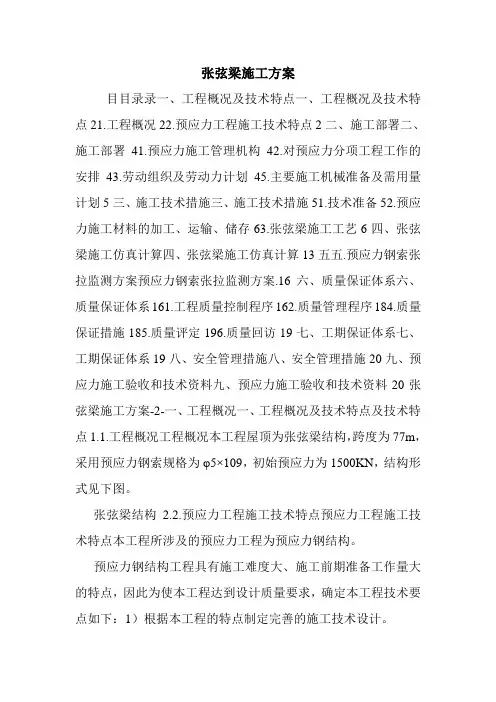 张弦梁施工方案

目目录录一、工程概况及技术特点一、工程概况及技术特点 21.工程概况 22.预应力工程施工技术特点 2 二、施工部署二、施工部署 41.预应力施工管理机构 42.对预应力分项工程工作的安排 43.劳动组织及劳动力计划 45.主要施工机械准备及需用量计划 5 三、施工技术措施三、施工技术措施 51.技术准备 52.预应力施工材料的加工、运输、储存 63.张弦梁施工工艺 6 四、张弦梁施工仿真计算四、张弦梁施工仿真计算 13 五五.预应力钢索张拉监测方案预应力钢索张拉监测方案.16 六、质量保证体系六、质量保证体系 161.工程质量控制程序 162.质量管理程序 184.质量保证措施 185.质量评定 196.质量回访 19 七、工期保证体系七、工期保证体系 19 八、安全管理措施八、安全管理措施 20 九、预应力施工验收和技术资料九、预应力施工验收和技术资料 20 张弦梁施工方案-2-一、工程概况一、工程概况及技术特点及技术特点 1.1.工程概况工程概况本工程屋顶为张弦梁结构，跨度为 77m，采用预应力钢索规格为 φ5×109，初始预应力为 1500KN，结构形式见下图。

张弦梁结构 2.2.预应力工程施工技术特点预应力工程施工技术特点本工程所涉及的预应力工程为预应力钢结构。

预应力钢结构工程具有施工难度大、施工前期准备工作量大的特点，因此为使本工程达到设计质量要求，确定本工程技术要点如下：1）根据本工程的特点制定完善的施工技术设计。